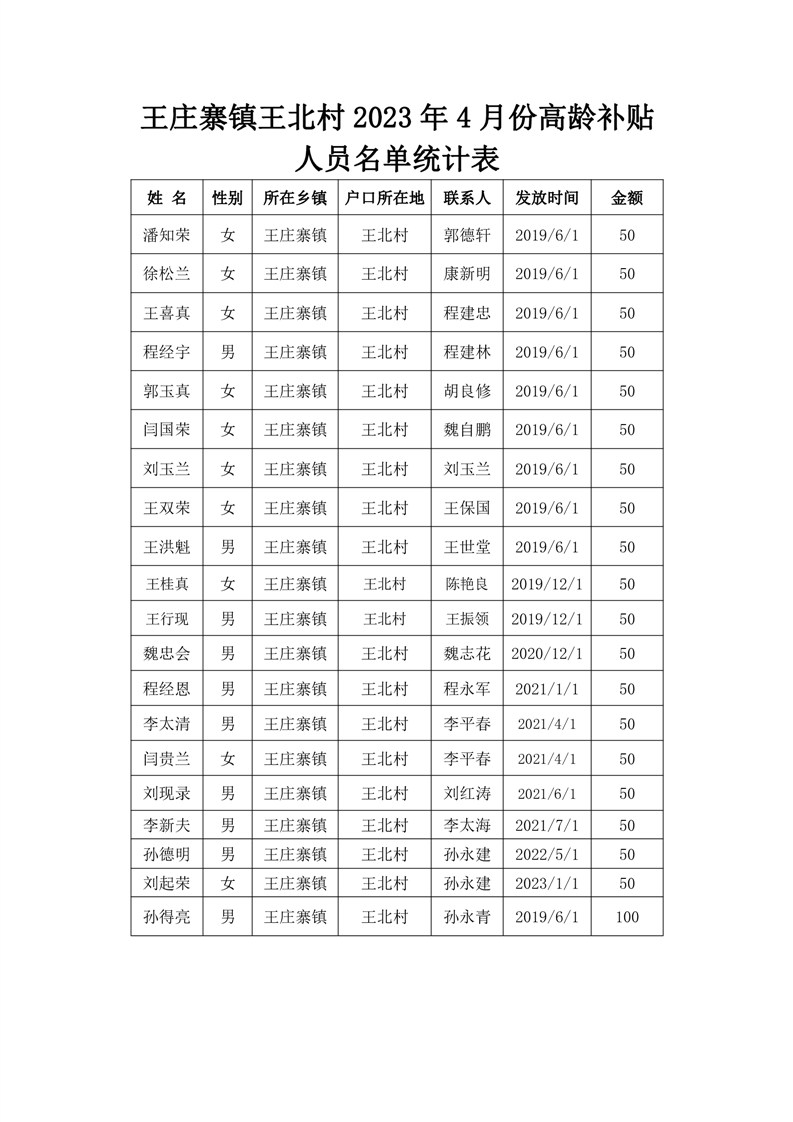 王庄寨镇王北村 2023 年 4 月份高龄补贴人员名单统计表

| 姓 名 | 性别 | 所在乡镇 | 户口所在地 | 联系人 | 发放时间 | 金额 |
|---|---|---|---|---|---|---|
| 潘知荣 | 女 | 王庄寨镇 | 王北村 | 郭德轩 | 2019/6/1 | 50 |
| 徐松兰 | 女 | 王庄寨镇 | 王北村 | 康新明 | 2019/6/1 | 50 |
| 王喜真 | 女 | 王庄寨镇 | 王北村 | 程建忠 | 2019/6/1 | 50 |
| 程经宇 | 男 | 王庄寨镇 | 王北村 | 程建林 | 2019/6/1 | 50 |
| 郭玉真 | 女 | 王庄寨镇 | 王北村 | 胡良修 | 2019/6/1 | 50 |
| 闫国荣 | 女 | 王庄寨镇 | 王北村 | 魏自鹏 | 2019/6/1 | 50 |
| 刘玉兰 | 女 | 王庄寨镇 | 王北村 | 刘玉兰 | 2019/6/1 | 50 |
| 王双荣 | 女 | 王庄寨镇 | 王北村 | 王保国 | 2019/6/1 | 50 |
| 王洪魁 | 男 | 王庄寨镇 | 王北村 | 王世堂 | 2019/6/1 | 50 |
| 王桂真 | 女 | 王庄寨镇 | 王北村 | 陈艳良 | 2019/12/1 | 50 |
| 王行现 | 男 | 王庄寨镇 | 王北村 | 王振领 | 2019/12/1 | 50 |
| 魏忠会 | 男 | 王庄寨镇 | 王北村 | 魏志花 | 2020/12/1 | 50 |
| 程经恩 | 男 | 王庄寨镇 | 王北村 | 程永军 | 2021/1/1 | 50 |
| 李太清 | 男 | 王庄寨镇 | 王北村 | 李平春 | 2021/4/1 | 50 |
| 闫贵兰 | 女 | 王庄寨镇 | 王北村 | 李平春 | 2021/4/1 | 50 |
| 刘现录 | 男 | 王庄寨镇 | 王北村 | 刘红涛 | 2021/6/1 | 50 |
| 李新夫 | 男 | 王庄寨镇 | 王北村 | 李太海 | 2021/7/1 | 50 |
| 孙德明 | 男 | 王庄寨镇 | 王北村 | 孙永建 | 2022/5/1 | 50 |
| 刘起荣 | 女 | 王庄寨镇 | 王北村 | 孙永建 | 2023/1/1 | 50 |
| 孙得亮 | 男 | 王庄寨镇 | 王北村 | 孙永青 | 2019/6/1 | 100 |